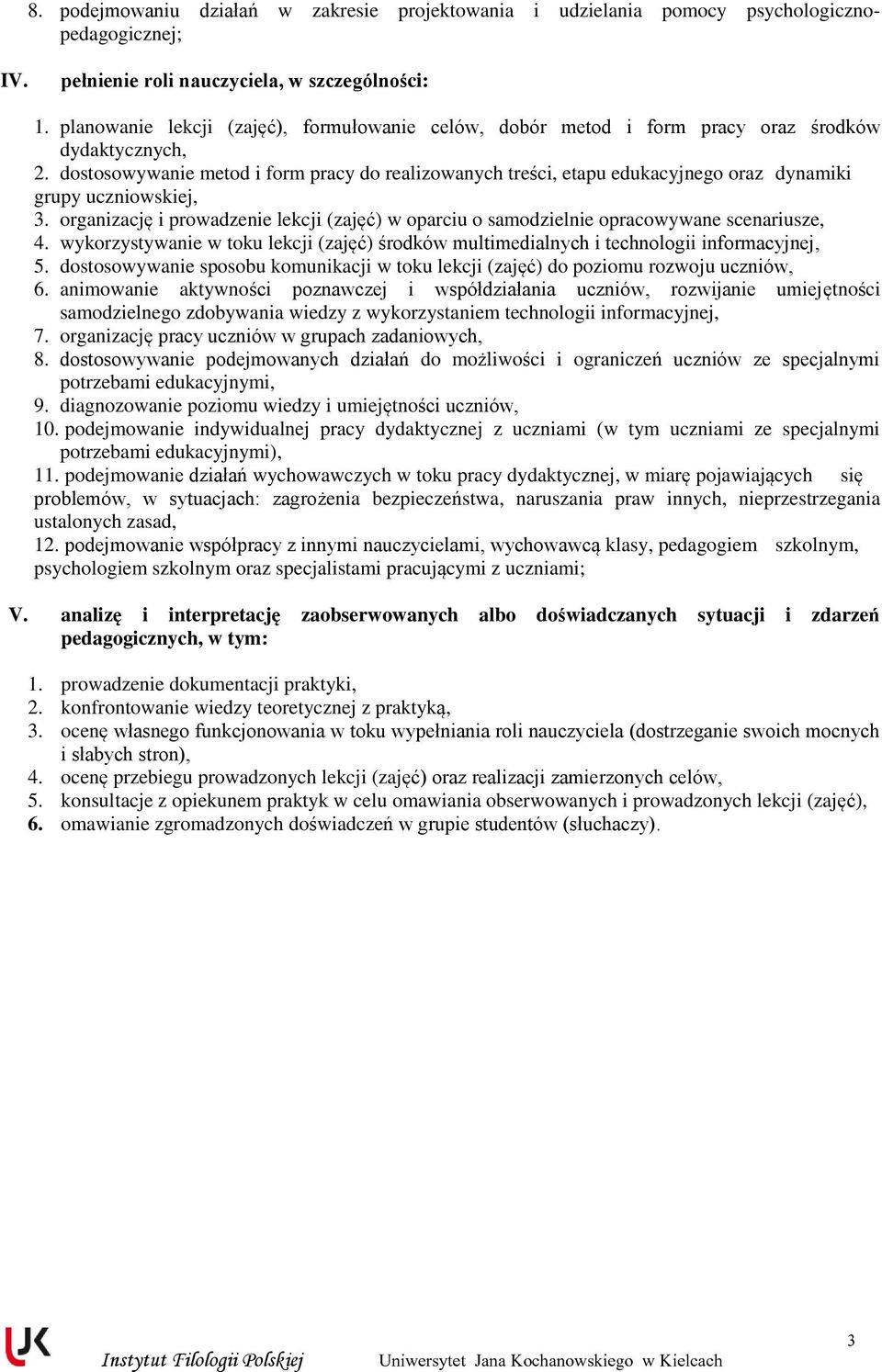 8. podejmowaniu działań w zakresie projektowania i udzielania pomocy psychologiczno-pedagogicznej;

IV. pełnienie roli nauczyciela, w szczególności:

1. planowanie lekcji (zajęć), formułowanie celów, dobór metod i form pracy oraz środków dydaktycznych,
2. dostosowywanie metod i form pracy do realizowanych treści, etapu edukacyjnego oraz dynamiki grupy uczniowskiej,
3. organizację i prowadzenie lekcji (zajęć) w oparciu o samodzielnie opracowywane scenariusze,
4. wykorzystywanie w toku lekcji (zajęć) środków multimedialnych i technologii informacyjnej,
5. dostosowywanie sposobu komunikacji w toku lekcji (zajęć) do poziomu rozwoju uczniów,
6. animowanie aktywności poznawczej i współdziałania uczniów, rozwijanie umiejętności samodzielnego zdobywania wiedzy z wykorzystaniem technologii informacyjnej,
7. organizację pracy uczniów w grupach zadaniowych,
8. dostosowywanie podejmowanych działań do możliwości i ograniczeń uczniów ze specjalnymi potrzebami edukacyjnymi,
9. diagnozowanie poziomu wiedzy i umiejętności uczniów,
10. podejmowanie indywidualnej pracy dydaktycznej z uczniami (w tym uczniami ze specjalnymi potrzebami edukacyjnymi),
11. podejmowanie działań wychowawczych w toku pracy dydaktycznej, w miarę pojawiających się problemów, w sytuacjach: zagrożenia bezpieczeństwa, naruszania praw innych, nieprzestrzegania ustalonych zasad,
12. podejmowanie współpracy z innymi nauczycielami, wychowawcą klasy, pedagogiem szkolnym, psychologiem szkolnym oraz specjalistami pracującymi z uczniami;

V. analizę i interpretację zaobserwowanych albo doświadczanych sytuacji i zdarzeń pedagogicznych, w tym:

1. prowadzenie dokumentacji praktyki,
2. konfrontowanie wiedzy teoretycznej z praktyką,
3. ocenę własnego funkcjonowania w toku wypełniania roli nauczyciela (dostrzeganie swoich mocnych i słabych stron),
4. ocenę przebiegu prowadzonych lekcji (zajęć) oraz realizacji zamierzonych celów,
5. konsultacje z opiekunem praktyk w celu omawiania obserwowanych i prowadzonych lekcji (zajęć),
6. omawianie zgromadzonych doświadczeń w grupie studentów (słuchaczy).

UJK
Instytut Filologii Polskiej Uniwersytet Jana Kochanowskiego w Kielcach
3